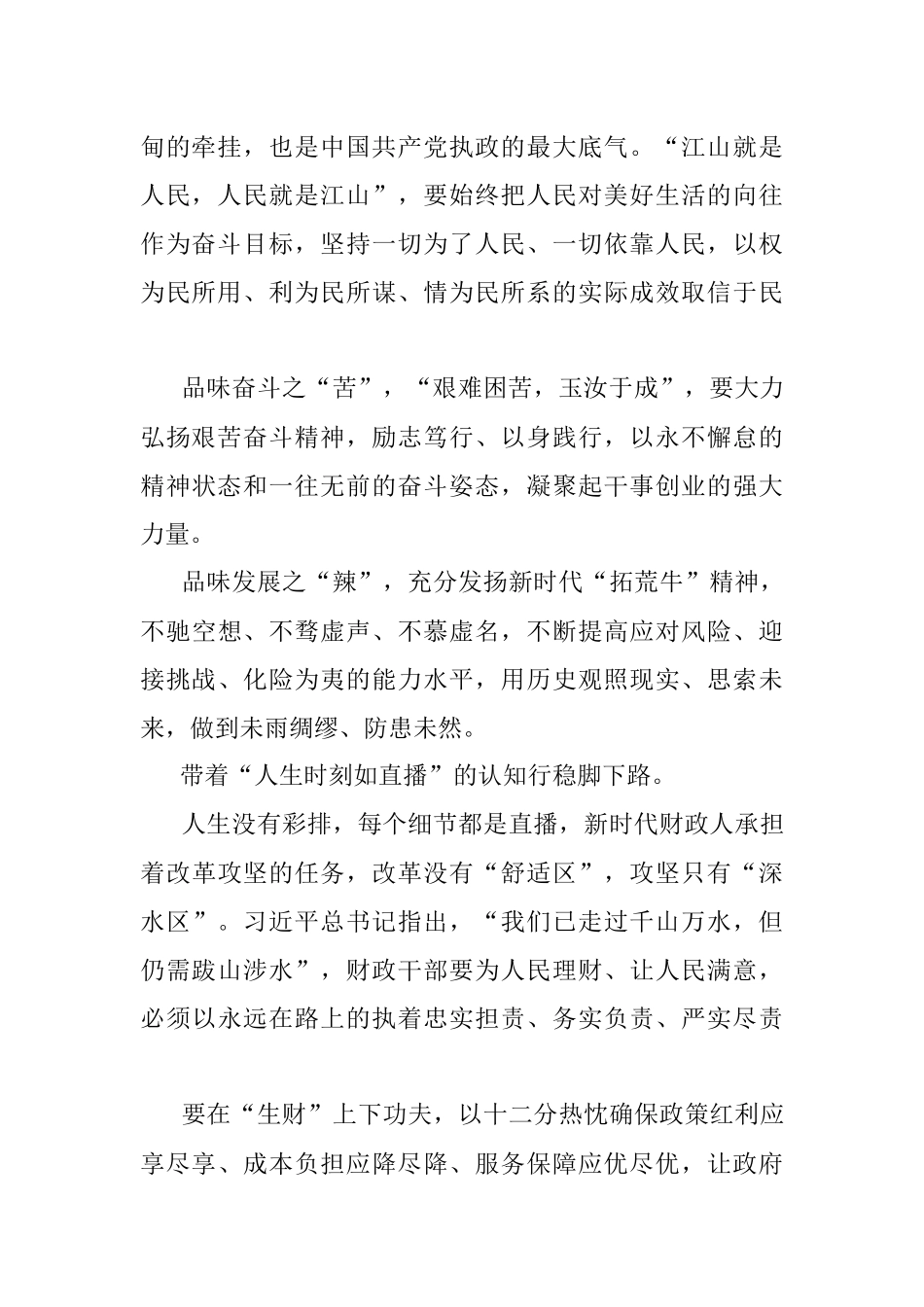 甸的牵挂，也是中国共产党执政的最大底气。“江山就是人民，人民就是江山”，要始终把人民对美好生活的向往作为奋斗目标，坚持一切为了人民、一切依靠人民，以权为民所用、利为民所谋、情为民所系的实际成效取信于民

品味奋斗之“苦”，“艰难困苦，玉汝于成”，要大力弘扬艰苦奋斗精神，励志笃行、以身践行，以永不懈怠的精神状态和一往无前的奋斗姿态，凝聚起干事创业的强大力量。

品味发展之“辣”，充分发扬新时代“拓荒牛”精神，不驰空想、不骛虚声、不慕虚名，不断提高应对风险、迎接挑战、化险为夷的能力水平，用历史观照现实、思索未来，做到未雨绸缪、防患未然。

带着“人生时刻如直播”的认知行稳脚下路。

人生没有彩排，每个细节都是直播，新时代财政人承担着改革攻坚的任务，改革没有“舒适区”，攻坚只有“深水区”。习近平总书记指出，“我们已走过千山万水，但仍需跋山涉水”，财政干部要为人民理财、让人民满意，必须以永远在路上的执着忠实担责、务实负责、严实尽责

要在“生财”上下功夫，以十二分热忱确保政策红利应享尽享、成本负担应降尽降、服务保障应优尽优，让政府